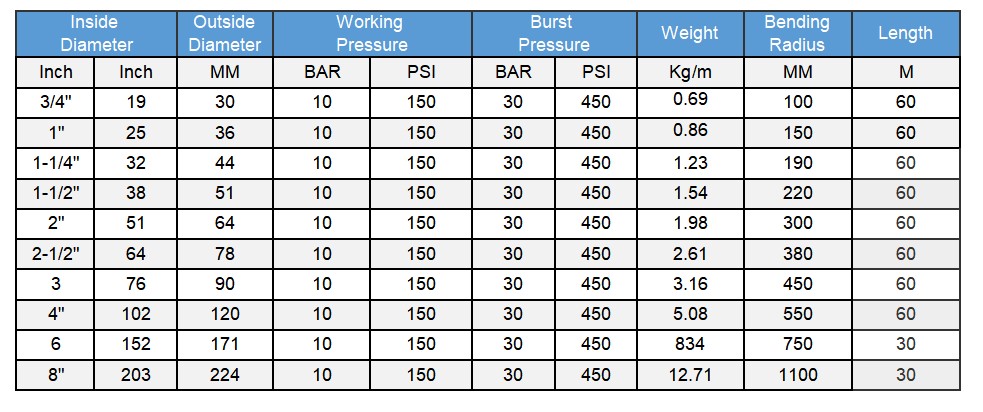 | Inside Diameter | | Outside Diameter | Working Pressure | | Burst Pressure | | Weight | Bending Radius | Length |
|---|---|---|---|---|---|---|---|---|---|
| Inch | Inch | MM | BAR | PSI | BAR | PSI | Kg/m | MM | M |
| 3/4" | 19 | 30 | 10 | 150 | 30 | 450 | 0.69 | 100 | 60 |
| 1" | 25 | 36 | 10 | 150 | 30 | 450 | 0.86 | 150 | 60 |
| 1-1/4" | 32 | 44 | 10 | 150 | 30 | 450 | 1.23 | 190 | 60 |
| 1-1/2" | 38 | 51 | 10 | 150 | 30 | 450 | 1.54 | 220 | 60 |
| 2" | 51 | 64 | 10 | 150 | 30 | 450 | 1.98 | 300 | 60 |
| 2-1/2" | 64 | 78 | 10 | 150 | 30 | 450 | 2.61 | 380 | 60 |
| 3 | 76 | 90 | 10 | 150 | 30 | 450 | 3.16 | 450 | 60 |
| 4" | 102 | 120 | 10 | 150 | 30 | 450 | 5.08 | 550 | 60 |
| 6 | 152 | 171 | 10 | 150 | 30 | 450 | 834 | 750 | 30 |
| 8" | 203 | 224 | 10 | 150 | 30 | 450 | 12.71 | 1100 | 30 |